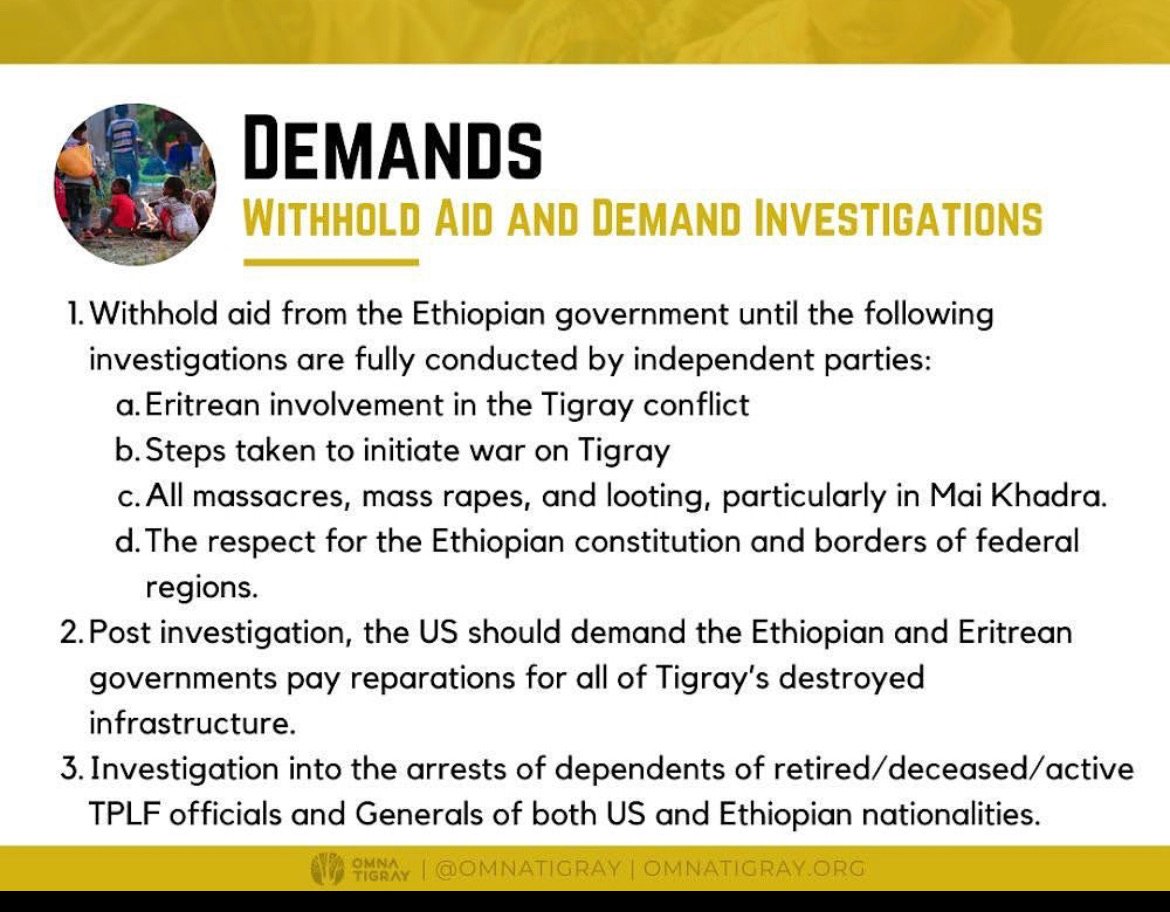 DEMANDS
WITHHOLD AID AND DEMAND INVESTIGATIONS

1. Withhold aid from the Ethiopian government until the following investigations are fully conducted by independent parties:
a. Eritrean involvement in the Tigray conflict
b. Steps taken to initiate war on Tigray
c. All massacres, mass rapes, and looting, particularly in Mai Khadra.
d. The respect for the Ethiopian constitution and borders of federal regions.
2. Post investigation, the US should demand the Ethiopian and Eritrean governments pay reparations for all of Tigray's destroyed infrastructure.
3. Investigation into the arrests of dependents of retired/deceased/active TPLF officials and Generals of both US and Ethiopian nationalities.

OMNA TIGRAY | @OMNATIGRAY | OMNATIGRAY.ORG